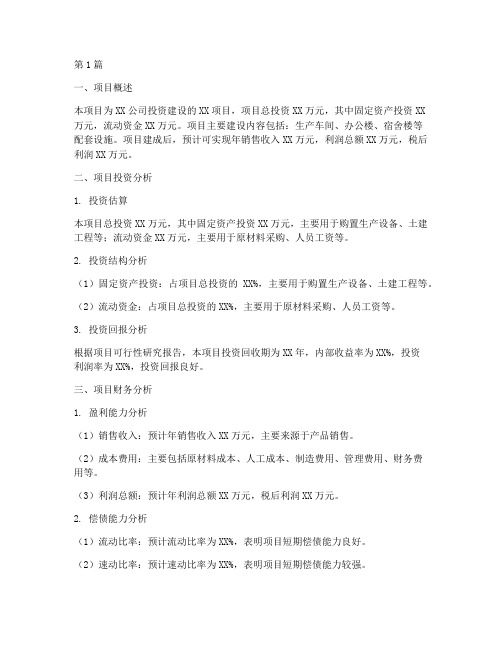 第1篇

一、项目概述

本项目为XX公司投资建设的XX项目，项目总投资XX万元，其中固定资产投资XX万元，流动资金XX万元。项目主要建设内容包括：生产车间、办公楼、宿舍楼等配套设施。项目建成后，预计可实现年销售收入XX万元，利润总额XX万元，税后利润XX万元。

二、项目投资分析

1. 投资估算

本项目总投资XX万元，其中固定资产投资XX万元，主要用于购置生产设备、土建工程等；流动资金XX万元，主要用于原材料采购、人员工资等。

2. 投资结构分析

（1）固定资产投资：占项目总投资的 XX%，主要用于购置生产设备、土建工程等。

（2）流动资金：占项目总投资的XX%，主要用于原材料采购、人员工资等。

3. 投资回报分析

根据项目可行性研究报告，本项目投资回收期为XX年，内部收益率为XX%，投资利润率为XX%，投资回报良好。

三、项目财务分析

1. 盈利能力分析

（1）销售收入：预计年销售收入XX万元，主要来源于产品销售。

（2）成本费用：主要包括原材料成本、人工成本、制造费用、管理费用、财务费用等。

（3）利润总额：预计年利润总额XX万元，税后利润XX万元。

2. 偿债能力分析

（1）流动比率：预计流动比率为XX%，表明项目短期偿债能力良好。

（2）速动比率：预计速动比率为XX%，表明项目短期偿债能力较强。